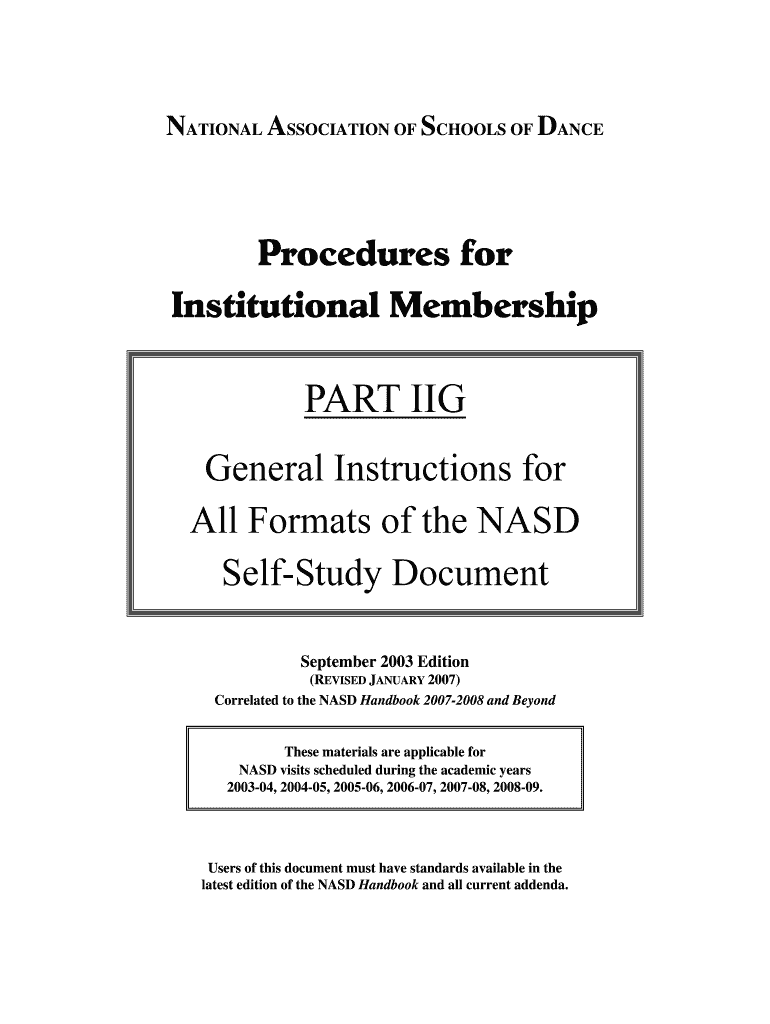 NATIONAL ASSOCIATION OF SCHOOLS OF DANCE

Procedures for Institutional Membership

PART IIG

General Instructions for All Formats of the NASD Self-Study Document

September 2003 Edition
(REVISED JANUARY 2007)
Correlated to the NASD Handbook 2007-2008 and Beyond

These materials are applicable for NASD visits scheduled during the academic years 2003-04, 2004-05, 2005-06, 2006-07, 2007-08, 2008-09.

Users of this document must have standards available in the latest edition of the NASD Handbook and all current addenda.